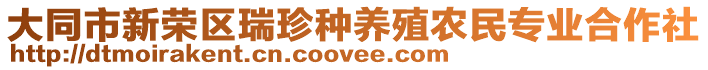 大同市新荣区瑞珍种养殖农民专业合作社
http://dtmoirakent.cn.coovee.com